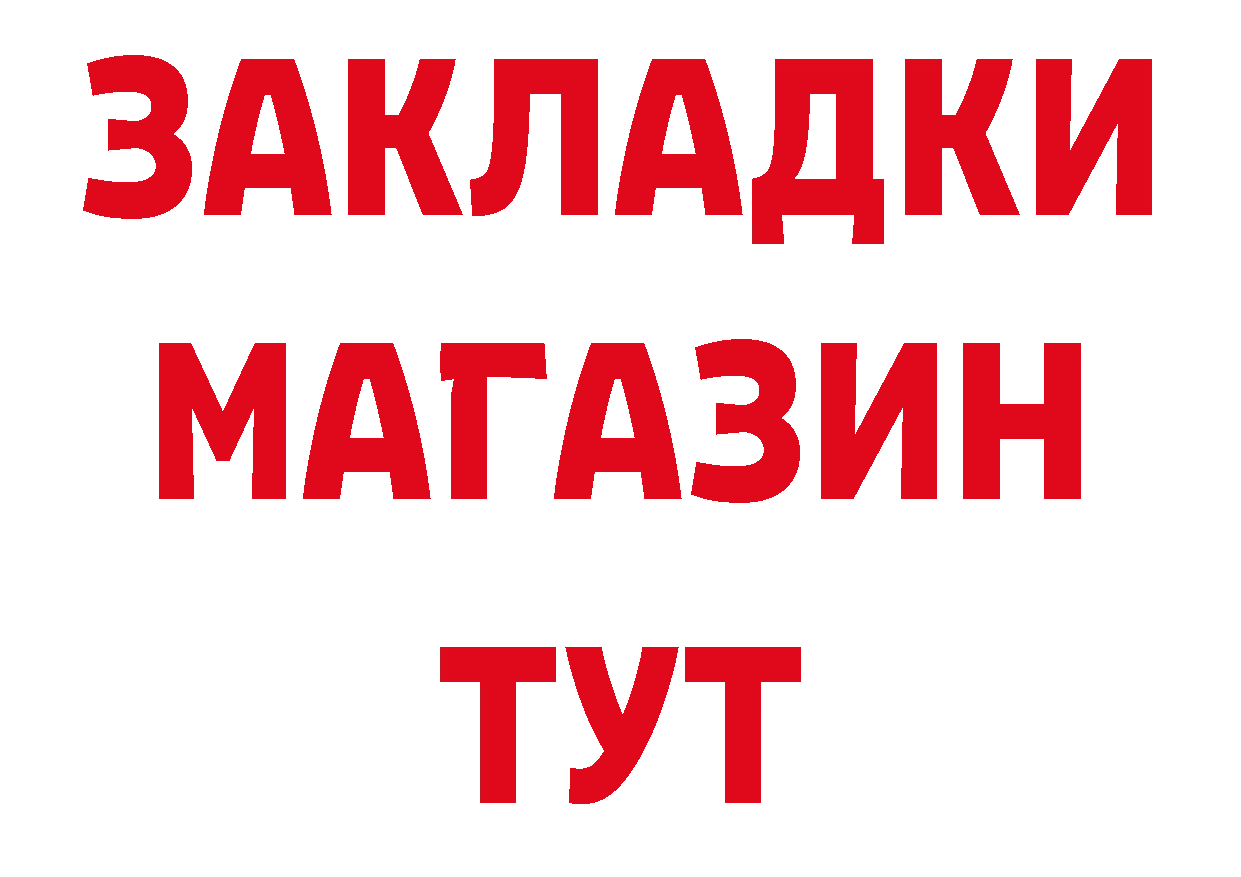 ЗАКЛАДКИ
МАГАЗИН
ТУТ